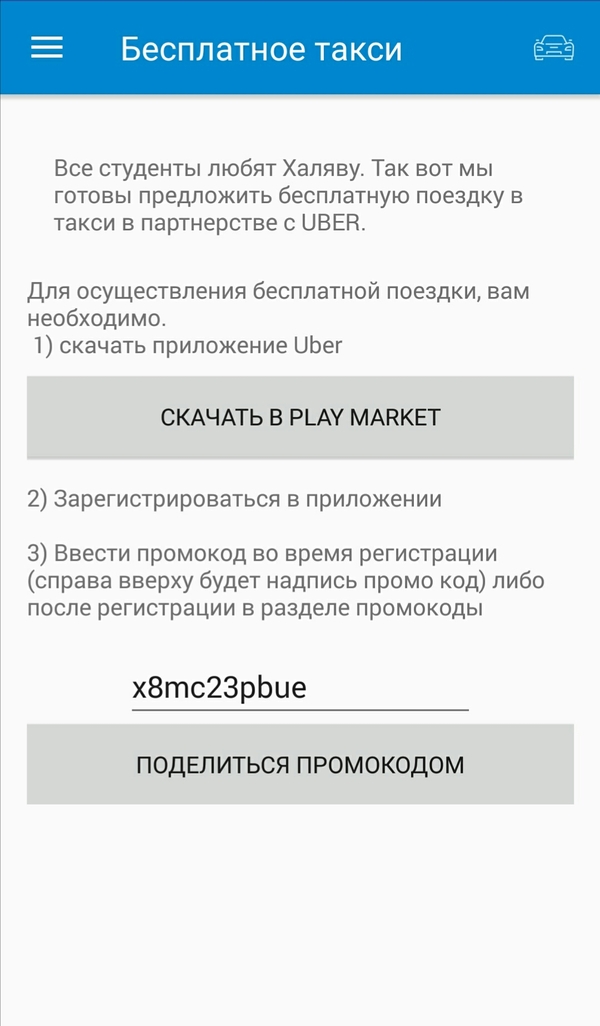 Бесплатное такси

Все студенты любят Халяву. Так вот мы готовы предложить бесплатную поездку в такси в партнерстве с UBER.

Для осуществления бесплатной поездки, вам необходимо.
1) скачать приложение Uber

СКАЧАТЬ В PLAY MARKET

2) Зарегистрироваться в приложении

3) Ввести промокод во время регистрации (справа вверху будет надпись промо код) либо после регистрации в разделе промокоды

x8mc23pbue

ПОДЕЛИТЬСЯ ПРОМОКОДОМ